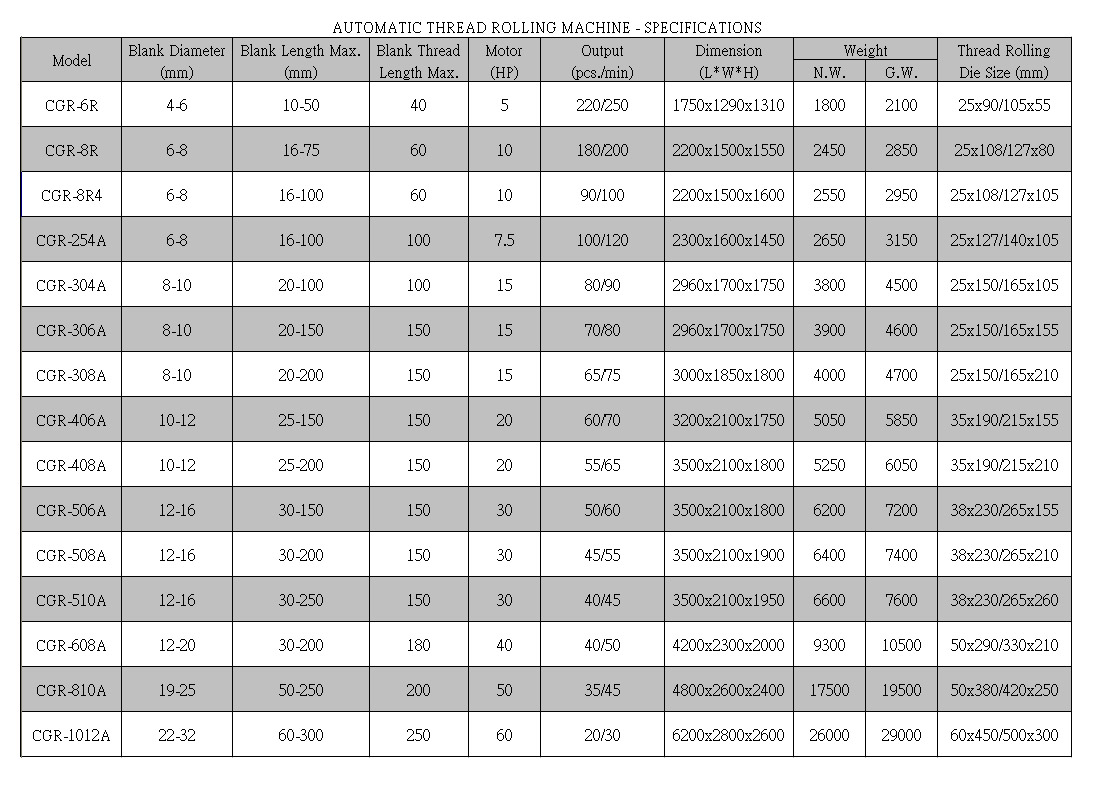 AUTOMATIC THREAD ROLLING MACHINE - SPECIFICATIONS

| Model | Blank Diameter (mm) | Blank Length Max. (mm) | Blank Thread Length Max. | Motor (HP) | Output (pcs./min) | Dimension (L*W*H) | Weight N.W. | Weight G.W. | Thread Rolling Die Size (mm) |
|---|---|---|---|---|---|---|---|---|---|
| CGR-6R | 4-6 | 10-50 | 40 | 5 | 220/250 | 1750x1290x1310 | 1800 | 2100 | 25x90/105x55 |
| CGR-8R | 6-8 | 16-75 | 60 | 10 | 180/200 | 2200x1500x1550 | 2450 | 2850 | 25x108/127x80 |
| CGR-8R4 | 6-8 | 16-100 | 60 | 10 | 90/100 | 2200x1500x1600 | 2550 | 2950 | 25x108/127x105 |
| CGR-254A | 6-8 | 16-100 | 100 | 7.5 | 100/120 | 2300x1600x1450 | 2650 | 3150 | 25x127/140x105 |
| CGR-304A | 8-10 | 20-100 | 100 | 15 | 80/90 | 2960x1700x1750 | 3800 | 4500 | 25x150/165x105 |
| CGR-306A | 8-10 | 20-150 | 150 | 15 | 70/80 | 2960x1700x1750 | 3900 | 4600 | 25x150/165x155 |
| CGR-308A | 8-10 | 20-200 | 150 | 15 | 65/75 | 3000x1850x1800 | 4000 | 4700 | 25x150/165x210 |
| CGR-406A | 10-12 | 25-150 | 150 | 20 | 60/70 | 3200x2100x1750 | 5050 | 5850 | 35x190/215x155 |
| CGR-408A | 10-12 | 25-200 | 150 | 20 | 55/65 | 3500x2100x1800 | 5250 | 6050 | 35x190/215x210 |
| CGR-506A | 12-16 | 30-150 | 150 | 30 | 50/60 | 3500x2100x1800 | 6200 | 7200 | 38x230/265x155 |
| CGR-508A | 12-16 | 30-200 | 150 | 30 | 45/55 | 3500x2100x1900 | 6400 | 7400 | 38x230/265x210 |
| CGR-510A | 12-16 | 30-250 | 150 | 30 | 40/45 | 3500x2100x1950 | 6600 | 7600 | 38x230/265x260 |
| CGR-608A | 12-20 | 30-200 | 180 | 40 | 40/50 | 4200x2300x2000 | 9300 | 10500 | 50x290/330x210 |
| CGR-810A | 19-25 | 50-250 | 200 | 50 | 35/45 | 4800x2600x2400 | 17500 | 19500 | 50x380/420x250 |
| CGR-1012A | 22-32 | 60-300 | 250 | 60 | 20/30 | 6200x2800x2600 | 26000 | 29000 | 60x450/500x300 |